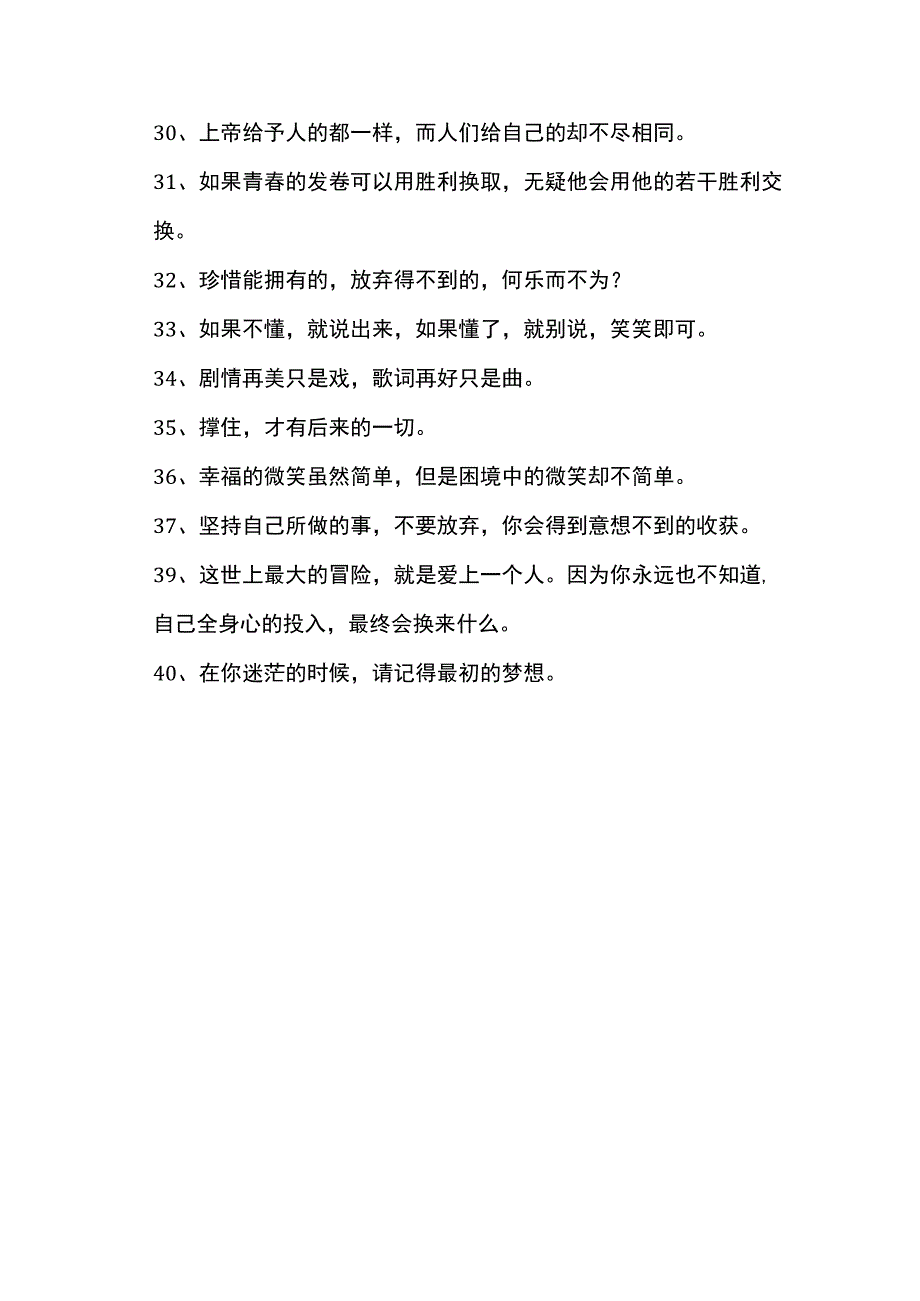 30、上帝给予人的都一样，而人们给自己的却不尽相同。

31、如果青春的发卷可以用胜利换取，无疑他会用他的若干胜利交换。

32、珍惜能拥有的，放弃得不到的，何乐而不为？

33、如果不懂，就说出来，如果懂了，就别说，笑笑即可。

34、剧情再美只是戏，歌词再好只是曲。

35、撑住，才有后来的一切。

36、幸福的微笑虽然简单，但是困境中的微笑却不简单。

37、坚持自己所做的事，不要放弃，你会得到意想不到的收获。

39、这世上最大的冒险，就是爱上一个人。因为你永远也不知道，自己全身心的投入，最终会换来什么。

40、在你迷茫的时候，请记得最初的梦想。